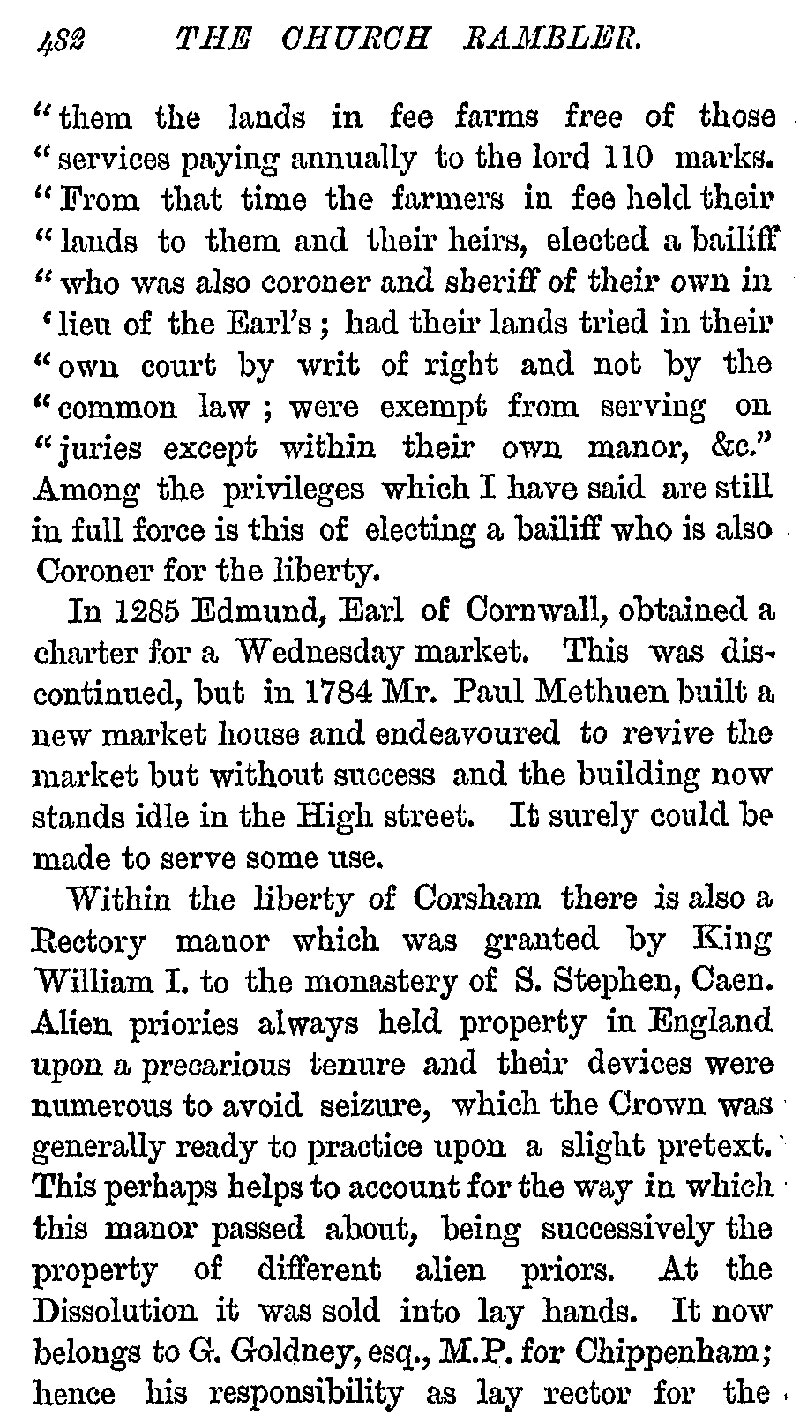 482 THE CHURCH RAMBLER.

"them the lands in fee farms free of those "services paying annually to the lord 110 marks. "From that time the farmers in fee held their "lands to them and their heirs, elected a bailiff "who was also coroner and sheriff of their own in 'lieu of the Earl's; had their lands tried in their "own court by writ of right and not by the "common law; were exempt from serving on "juries except within their own manor, &c." Among the privileges which I have said are still in full force is this of electing a bailiff who is also Coroner for the liberty.

In 1285 Edmund, Earl of Cornwall, obtained a charter for a Wednesday market. This was discontinued, but in 1784 Mr. Paul Methuen built a new market house and endeavoured to revive the market but without success and the building now stands idle in the High street. It surely could be made to serve some use.

Within the liberty of Corsham there is also a Rectory manor which was granted by King William I. to the monastery of S. Stephen, Caen. Alien priories always held property in England upon a precarious tenure and their devices were numerous to avoid seizure, which the Crown was generally ready to practice upon a slight pretext. This perhaps helps to account for the way in which this manor passed about, being successively the property of different alien priors. At the Dissolution it was sold into lay hands. It now belongs to G. Goldney, esq., M.P. for Chippenham; hence his responsibility as lay rector for the